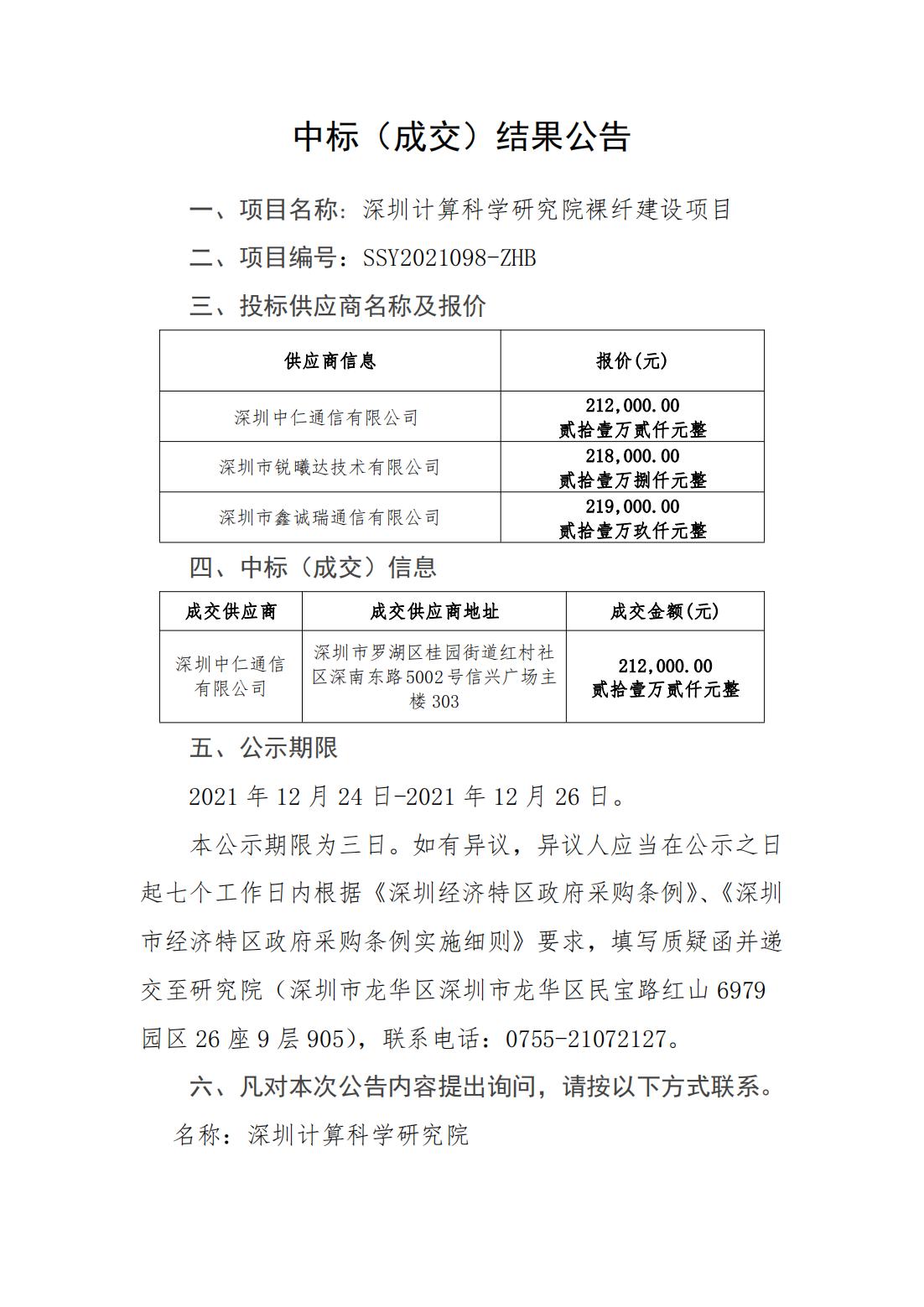 中标（成交）结果公告

一、项目名称：深圳计算科学研究院裸纤建设项目

二、项目编号：SSY2021098-ZHB

三、投标供应商名称及报价

| 供应商信息 | 报价(元) |
|---|---|
| 深圳中仁通信有限公司 | 212,000.00 贰拾壹万贰仟元整 |
| 深圳市锐曦达技术有限公司 | 218,000.00 贰拾壹万捌仟元整 |
| 深圳市鑫诚瑞通信有限公司 | 219,000.00 贰拾壹万玖仟元整 |

四、中标（成交）信息

| 成交供应商 | 成交供应商地址 | 成交金额(元) |
|---|---|---|
| 深圳中仁通信有限公司 | 深圳市罗湖区桂园街道红村社区深南东路5002号信兴广场主楼303 | 212,000.00 贰拾壹万贰仟元整 |

五、公示期限

2021年12月24日-2021年12月26日。

本公示期限为三日。如有异议，异议人应当在公示之日起七个工作日内根据《深圳经济特区政府采购条例》、《深圳市经济特区政府采购条例实施细则》要求，填写质疑函并递交至研究院（深圳市龙华区深圳市龙华区民宝路红山6979园区26座9层905），联系电话：0755-21072127。

六、凡对本次公告内容提出询问，请按以下方式联系。

名称：深圳计算科学研究院